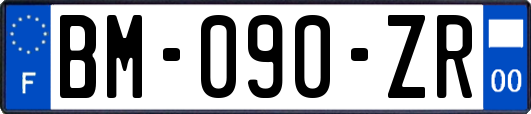 F
BM-090-ZR
00